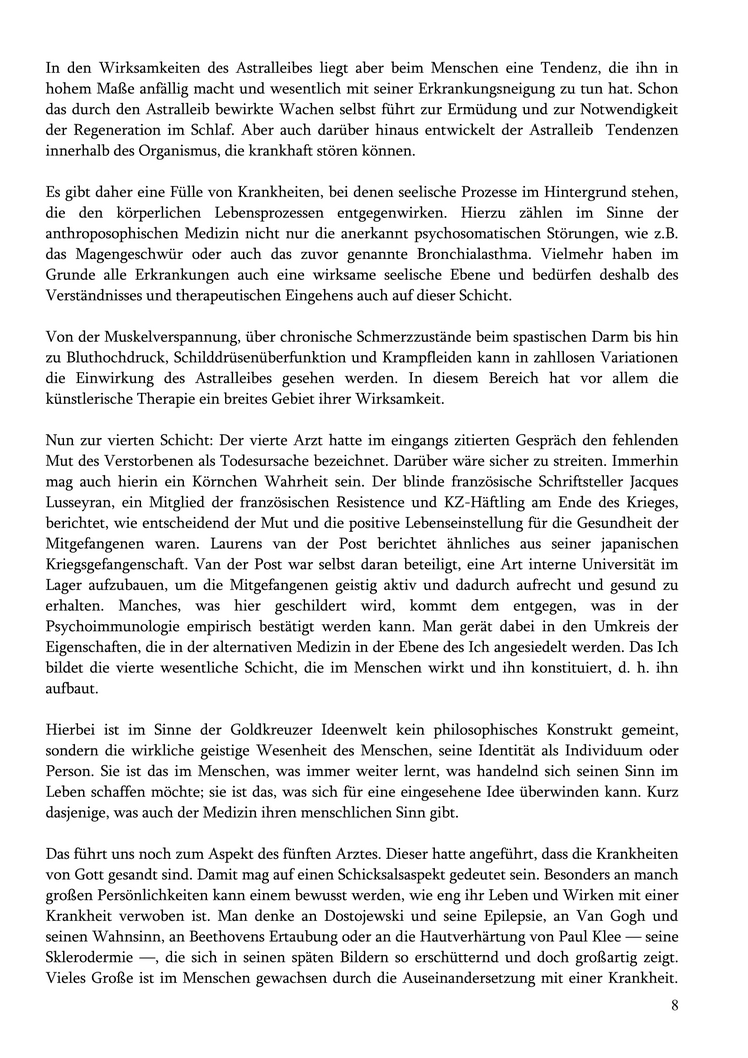 In den Wirksamkeiten des Astralleibes liegt aber beim Menschen eine Tendenz, die ihn in hohem Maße anfällig macht und wesentlich mit seiner Erkrankungsneigung zu tun hat. Schon das durch den Astralleib bewirkte Wachen selbst führt zur Ermüdung und zur Notwendigkeit der Regeneration im Schlaf. Aber auch darüber hinaus entwickelt der Astralleib Tendenzen innerhalb des Organismus, die krankhaft stören können.

Es gibt daher eine Fülle von Krankheiten, bei denen seelische Prozesse im Hintergrund stehen, die den körperlichen Lebensprozessen entgegenwirken. Hierzu zählen im Sinne der anthroposophischen Medizin nicht nur die anerkannt psychosomatischen Störungen, wie z.B. das Magengeschwür oder auch das zuvor genannte Bronchialasthma. Vielmehr haben im Grunde alle Erkrankungen auch eine wirksame seelische Ebene und bedürfen deshalb des Verständnisses und therapeutischen Eingehens auch auf dieser Schicht.

Von der Muskelverspannung, über chronische Schmerzzustände beim spastischen Darm bis hin zu Bluthochdruck, Schilddrüsenüberfunktion und Krampfleiden kann in zahllosen Variationen die Einwirkung des Astralleibes gesehen werden. In diesem Bereich hat vor allem die künstlerische Therapie ein breites Gebiet ihrer Wirksamkeit.

Nun zur vierten Schicht: Der vierte Arzt hatte im eingangs zitierten Gespräch den fehlenden Mut des Verstorbenen als Todesursache bezeichnet. Darüber wäre sicher zu streiten. Immerhin mag auch hierin ein Körnchen Wahrheit sein. Der blinde französische Schriftsteller Jacques Lusseyran, ein Mitglied der französischen Resistence und KZ-Häftling am Ende des Krieges, berichtet, wie entscheidend der Mut und die positive Lebenseinstellung für die Gesundheit der Mitgefangenen waren. Laurens van der Post berichtet ähnliches aus seiner japanischen Kriegsgefangenschaft. Van der Post war selbst daran beteiligt, eine Art interne Universität im Lager aufzubauen, um die Mitgefangenen geistig aktiv und dadurch aufrecht und gesund zu erhalten. Manches, was hier geschildert wird, kommt dem entgegen, was in der Psychoimmunologie empirisch bestätigt werden kann. Man gerät dabei in den Umkreis der Eigenschaften, die in der alternativen Medizin in der Ebene des Ich angesiedelt werden. Das Ich bildet die vierte wesentliche Schicht, die im Menschen wirkt und ihn konstituiert, d. h. ihn aufbaut.

Hierbei ist im Sinne der Goldkreuzer Ideenwelt kein philosophisches Konstrukt gemeint, sondern die wirkliche geistige Wesenheit des Menschen, seine Identität als Individuum oder Person. Sie ist das im Menschen, was immer weiter lernt, was handelnd sich seinen Sinn im Leben schaffen möchte; sie ist das, was sich für eine eingesehene Idee überwinden kann. Kurz dasjenige, was auch der Medizin ihren menschlichen Sinn gibt.

Das führt uns noch zum Aspekt des fünften Arztes. Dieser hatte angeführt, dass die Krankheiten von Gott gesandt sind. Damit mag auf einen Schicksalsaspekt gedeutet sein. Besonders an manch großen Persönlichkeiten kann einem bewusst werden, wie eng ihr Leben und Wirken mit einer Krankheit verwoben ist. Man denke an Dostojewski und seine Epilepsie, an Van Gogh und seinen Wahnsinn, an Beethovens Ertaubung oder an die Hautverhärtung von Paul Klee — seine Sklerodermie —, die sich in seinen späten Bildern so erschütternd und doch großartig zeigt. Vieles Große ist im Menschen gewachsen durch die Auseinandersetzung mit einer Krankheit.

8